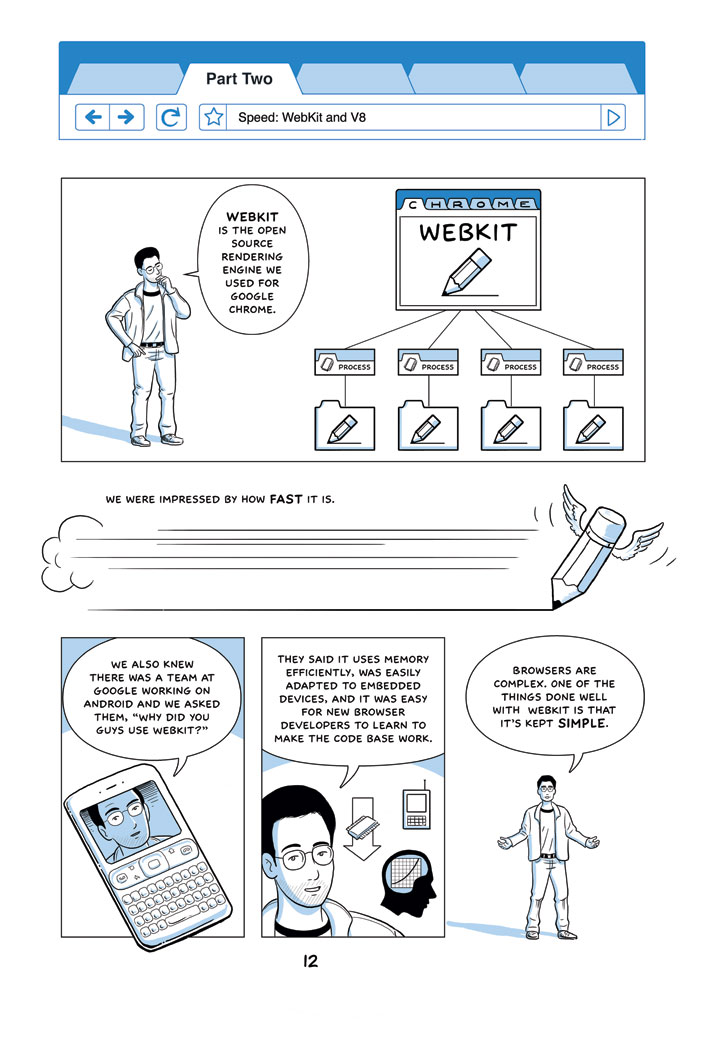 Part Two

Speed: WebKit and V8

WEBKIT IS THE OPEN SOURCE RENDERING ENGINE WE USED FOR GOOGLE CHROME.

CHROME

WEBKIT

PROCESS

PROCESS

PROCESS

PROCESS

WE WERE IMPRESSED BY HOW FAST IT IS.

WE ALSO KNEW THERE WAS A TEAM AT GOOGLE WORKING ON ANDROID AND WE ASKED THEM, "WHY DID YOU GUYS USE WEBKIT?"

THEY SAID IT USES MEMORY EFFICIENTLY, WAS EASILY ADAPTED TO EMBEDDED DEVICES, AND IT WAS EASY FOR NEW BROWSER DEVELOPERS TO LEARN TO MAKE THE CODE BASE WORK.

BROWSERS ARE COMPLEX. ONE OF THE THINGS DONE WELL WITH WEBKIT IS THAT IT'S KEPT SIMPLE.

12